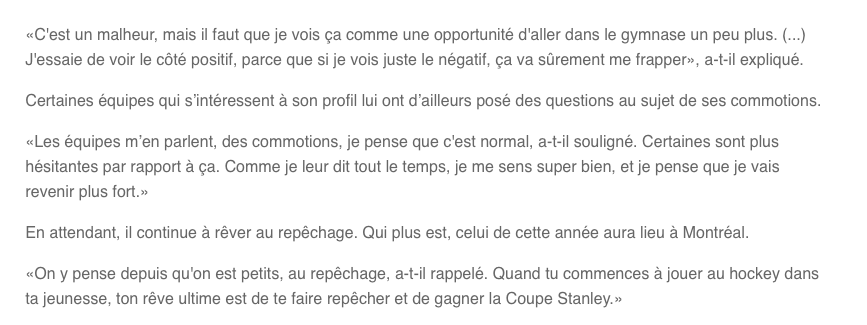 «C'est un malheur, mais il faut que je vois ça comme une opportunité d'aller dans le gymnase un peu plus. (...) J'essaie de voir le côté positif, parce que si je vois juste le négatif, ça va sûrement me frapper», a-t-il expliqué.

Certaines équipes qui s'intéressent à son profil lui ont d'ailleurs posé des questions au sujet de ses commotions.

«Les équipes m'en parlent, des commotions, je pense que c'est normal, a-t-il souligné. Certaines sont plus hésitantes par rapport à ça. Comme je leur dit tout le temps, je me sens super bien, et je pense que je vais revenir plus fort.»

En attendant, il continue à rêver au repêchage. Qui plus est, celui de cette année aura lieu à Montréal.

«On y pense depuis qu'on est petits, au repêchage, a-t-il rappelé. Quand tu commences à jouer au hockey dans ta jeunesse, ton rêve ultime est de te faire repêcher et de gagner la Coupe Stanley.»